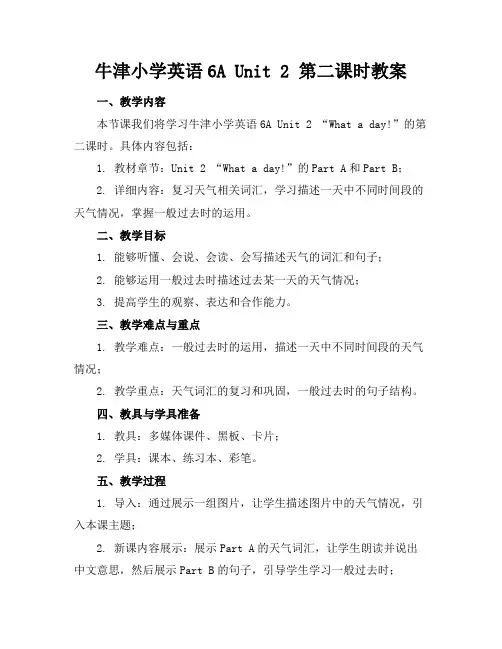 牛津小学英语6A Unit 2 第二课时教案

一、教学内容

本节课我们将学习牛津小学英语6A Unit 2 “What a day!”的第二课时。具体内容包括：

1. 教材章节：Unit 2 “What a day!”的Part A和Part B；

2. 详细内容：复习天气相关词汇，学习描述一天中不同时间段的天气情况，掌握一般过去时的运用。

二、教学目标

1. 能够听懂、会说、会读、会写描述天气的词汇和句子；

2. 能够运用一般过去时描述过去某一天的天气情况；

3. 提高学生的观察、表达和合作能力。

三、教学难点与重点

1. 教学难点：一般过去时的运用，描述一天中不同时间段的天气情况；

2. 教学重点：天气词汇的复习和巩固，一般过去时的句子结构。

四、教具与学具准备

1. 教具：多媒体课件、黑板、卡片；

2. 学具：课本、练习本、彩笔。

五、教学过程

1. 导入：通过展示一组图片，让学生描述图片中的天气情况，引入本课主题；

2. 新课内容展示：展示Part A的天气词汇，让学生朗读并说出中文意思，然后展示Part B的句子，引导学生学习一般过去时；